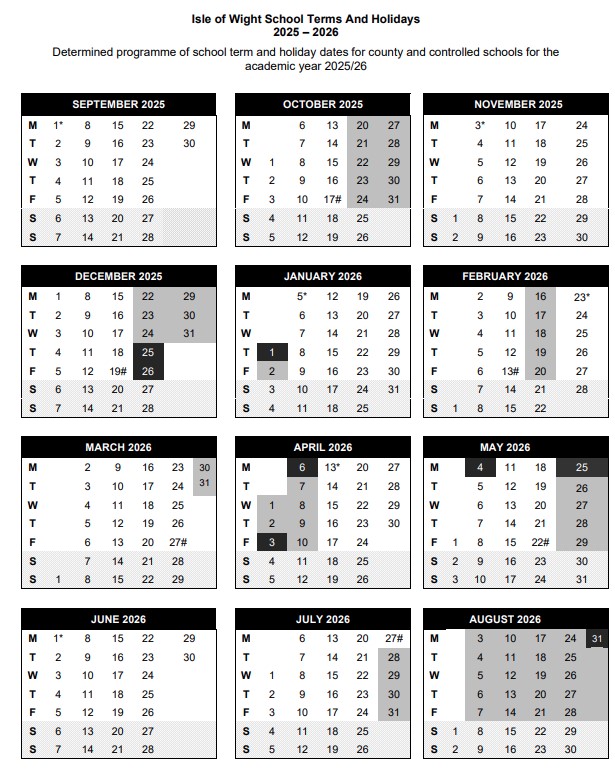 Isle of Wight School Terms And Holidays
2025 – 2026

Determined programme of school term and holiday dates for county and controlled schools for the academic year 2025/26

| SEPTEMBER 2025 | | | | | |
|---|---|---|---|---|---|
| M | 1* | 8 | 15 | 22 | 29 |
| T | 2 | 9 | 16 | 23 | 30 |
| W | 3 | 10 | 17 | 24 | |
| T | 4 | 11 | 18 | 25 | |
| F | 5 | 12 | 19 | 26 | |
| S | 6 | 13 | 20 | 27 | |
| S | 7 | 14 | 21 | 28 | |

| OCTOBER 2025 | | | | | |
|---|---|---|---|---|---|
| M | | 6 | 13 | 20 | 27 |
| T | | 7 | 14 | 21 | 28 |
| W | 1 | 8 | 15 | 22 | 29 |
| T | 2 | 9 | 16 | 23 | 30 |
| F | 3 | 10 | 17# | 24 | 31 |
| S | 4 | 11 | 18 | 25 | |
| S | 5 | 12 | 19 | 26 | |

| NOVEMBER 2025 | | | | | |
|---|---|---|---|---|---|
| M | | 3* | 10 | 17 | 24 |
| T | | 4 | 11 | 18 | 25 |
| W | | 5 | 12 | 19 | 26 |
| T | | 6 | 13 | 20 | 27 |
| F | | 7 | 14 | 21 | 28 |
| S | 1 | 8 | 15 | 22 | 29 |
| S | 2 | 9 | 16 | 23 | 30 |

| DECEMBER 2025 | | | | | |
|---|---|---|---|---|---|
| M | 1 | 8 | 15 | 22 | 29 |
| T | 2 | 9 | 16 | 23 | 30 |
| W | 3 | 10 | 17 | 24 | 31 |
| T | 4 | 11 | 18 | 25 | |
| F | 5 | 12 | 19# | 26 | |
| S | 6 | 13 | 20 | 27 | |
| S | 7 | 14 | 21 | 28 | |

| JANUARY 2026 | | | | | |
|---|---|---|---|---|---|
| M | | 5* | 12 | 19 | 26 |
| T | | 6 | 13 | 20 | 27 |
| W | | 7 | 14 | 21 | 28 |
| T | 1 | 8 | 15 | 22 | 29 |
| F | 2 | 9 | 16 | 23 | 30 |
| S | 3 | 10 | 17 | 24 | 31 |
| S | 4 | 11 | 18 | 25 | |

| FEBRUARY 2026 | | | | | |
|---|---|---|---|---|---|
| M | | 2 | 9 | 16 | 23* |
| T | | 3 | 10 | 17 | 24 |
| W | | 4 | 11 | 18 | 25 |
| T | | 5 | 12 | 19 | 26 |
| F | | 6 | 13# | 20 | 27 |
| S | | 7 | 14 | 21 | 28 |
| S | 1 | 8 | 15 | 22 | |

| MARCH 2026 | | | | | | |
|---|---|---|---|---|---|---|
| M | | 2 | 9 | 16 | 23 | 30 |
| T | | 3 | 10 | 17 | 24 | 31 |
| W | | 4 | 11 | 18 | 25 | |
| T | | 5 | 12 | 19 | 26 | |
| F | | 6 | 13 | 20 | 27# | |
| S | | 7 | 14 | 21 | 28 | |
| S | 1 | 8 | 15 | 22 | 29 | |

| APRIL 2026 | | | | | |
|---|---|---|---|---|---|
| M | | 6 | 13* | 20 | 27 |
| T | | 7 | 14 | 21 | 28 |
| W | 1 | 8 | 15 | 22 | 29 |
| T | 2 | 9 | 16 | 23 | 30 |
| F | 3 | 10 | 17 | 24 | |
| S | 4 | 11 | 18 | 25 | |
| S | 5 | 12 | 19 | 26 | |

| MAY 2026 | | | | | |
|---|---|---|---|---|---|
| M | | 4 | 11 | 18 | 25 |
| T | | 5 | 12 | 19 | 26 |
| W | | 6 | 13 | 20 | 27 |
| T | | 7 | 14 | 21 | 28 |
| F | 1 | 8 | 15 | 22# | 29 |
| S | 2 | 9 | 16 | 23 | 30 |
| S | 3 | 10 | 17 | 24 | 31 |

| JUNE 2026 | | | | | |
|---|---|---|---|---|---|
| M | 1* | 8 | 15 | 22 | 29 |
| T | 2 | 9 | 16 | 23 | 30 |
| W | 3 | 10 | 17 | 24 | |
| T | 4 | 11 | 18 | 25 | |
| F | 5 | 12 | 19 | 26 | |
| S | 6 | 13 | 20 | 27 | |
| S | 7 | 14 | 21 | 28 | |

| JULY 2026 | | | | | |
|---|---|---|---|---|---|
| M | | 6 | 13 | 20 | 27# |
| T | | 7 | 14 | 21 | 28 |
| W | 1 | 8 | 15 | 22 | 29 |
| T | 2 | 9 | 16 | 23 | 30 |
| F | 3 | 10 | 17 | 24 | 31 |
| S | 4 | 11 | 18 | 25 | |
| S | 5 | 12 | 19 | 26 | |

| AUGUST 2026 | | | | | | |
|---|---|---|---|---|---|---|
| M | | 3 | 10 | 17 | 24 | 31 |
| T | | 4 | 11 | 18 | 25 | |
| W | | 5 | 12 | 19 | 26 | |
| T | | 6 | 13 | 20 | 27 | |
| F | | 7 | 14 | 21 | 28 | |
| S | 1 | 8 | 15 | 22 | 29 | |
| S | 2 | 9 | 16 | 23 | 30 | |